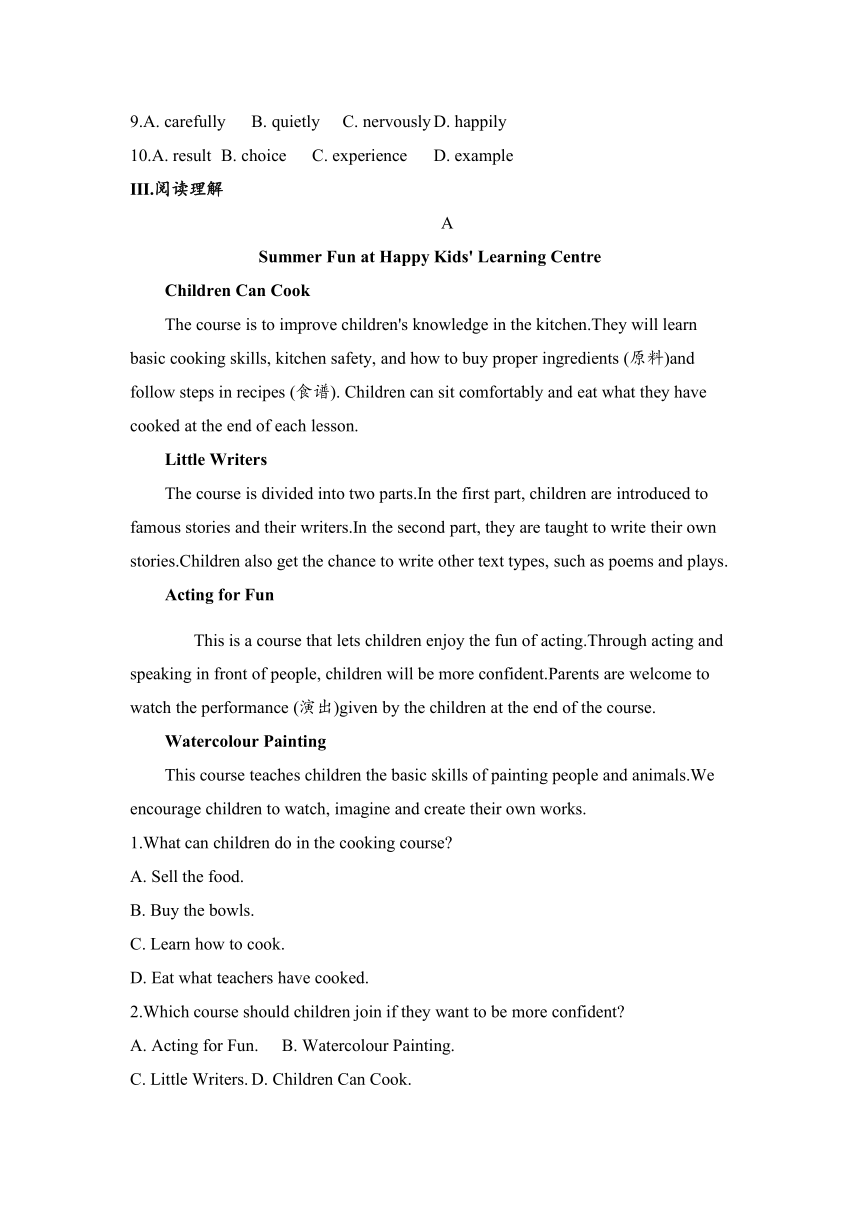 9.A. carefully B. quietly C. nervously D. happily

10.A. result B. choice C. experience D. example

III.阅读理解

A

Summer Fun at Happy Kids' Learning Centre

Children Can Cook

The course is to improve children's knowledge in the kitchen.They will learn basic cooking skills, kitchen safety, and how to buy proper ingredients (原料)and follow steps in recipes (食谱). Children can sit comfortably and eat what they have cooked at the end of each lesson.

Little Writers

The course is divided into two parts.In the first part, children are introduced to famous stories and their writers.In the second part, they are taught to write their own stories.Children also get the chance to write other text types, such as poems and plays.

Acting for Fun

This is a course that lets children enjoy the fun of acting.Through acting and speaking in front of people, children will be more confident.Parents are welcome to watch the performance (演出)given by the children at the end of the course.

Watercolour Painting

This course teaches children the basic skills of painting people and animals.We encourage children to watch, imagine and create their own works.

1.What can children do in the cooking course?

A. Sell the food.

B. Buy the bowls.

C. Learn how to cook.

D. Eat what teachers have cooked.

2.Which course should children join if they want to be more confident?

A. Acting for Fun. B. Watercolour Painting.

C. Little Writers. D. Children Can Cook.